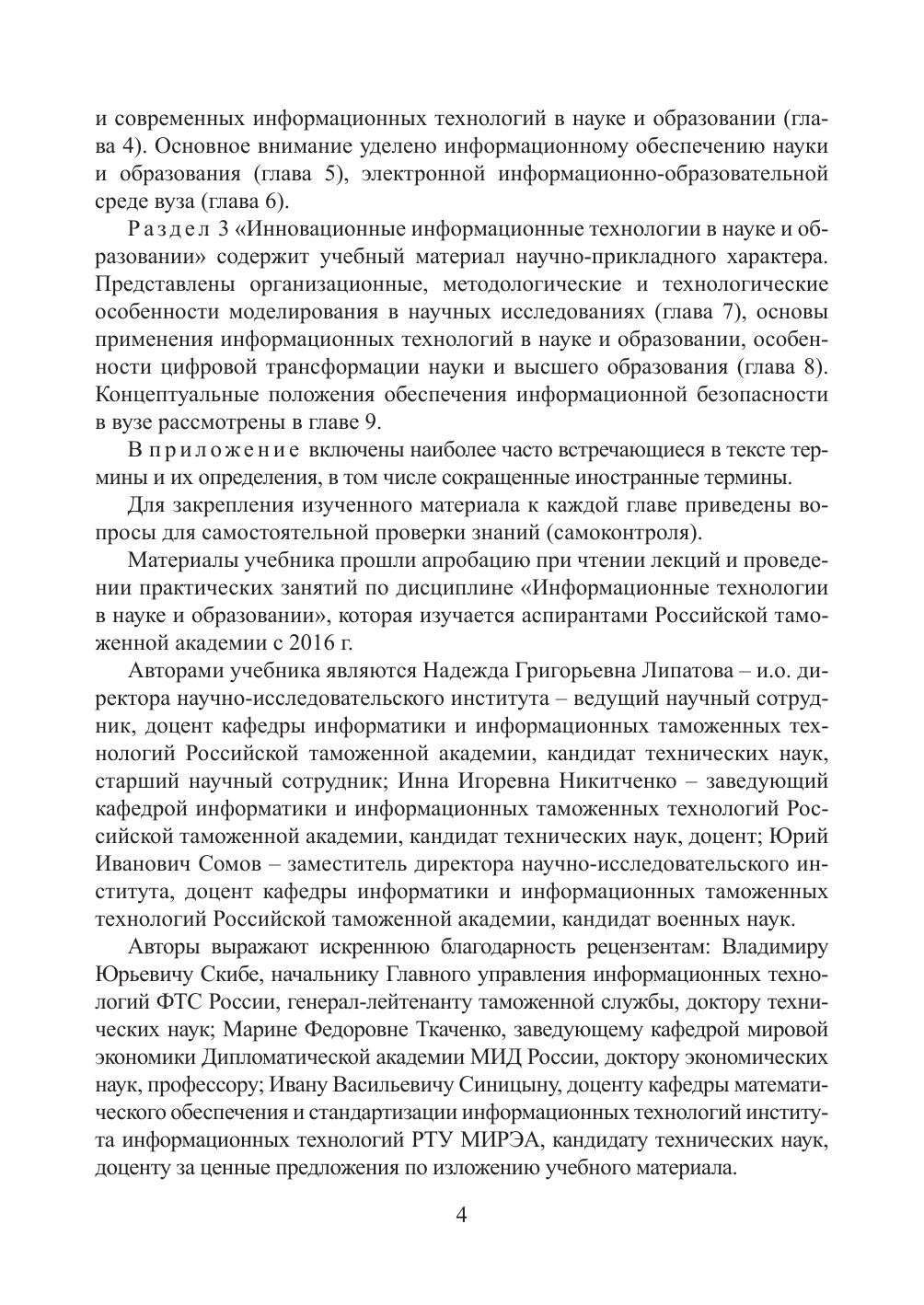 и современных информационных технологий в науке и образовании (глава 4). Основное внимание уделено информационному обеспечению науки и образования (глава 5), электронной информационно-образовательной среде вуза (глава 6).

Раздел 3 «Инновационные информационные технологии в науке и образовании» содержит учебный материал научно-прикладного характера. Представлены организационные, методологические и технологические особенности моделирования в научных исследованиях (глава 7), основы применения информационных технологий в науке и образовании, особенности цифровой трансформации науки и высшего образования (глава 8). Концептуальные положения обеспечения информационной безопасности в вузе рассмотрены в главе 9.

В приложение включены наиболее часто встречающиеся в тексте термины и их определения, в том числе сокращенные иностранные термины.

Для закрепления изученного материала к каждой главе приведены вопросы для самостоятельной проверки знаний (самоконтроля).

Материалы учебника прошли апробацию при чтении лекций и проведении практических занятий по дисциплине «Информационные технологии в науке и образовании», которая изучается аспирантами Российской таможенной академии с 2016 г.

Авторами учебника являются Надежда Григорьевна Липатова – и.о. директора научно-исследовательского института – ведущий научный сотрудник, доцент кафедры информатики и информационных таможенных технологий Российской таможенной академии, кандидат технических наук, старший научный сотрудник; Инна Игоревна Никитченко – заведующий кафедрой информатики и информационных таможенных технологий Российской таможенной академии, кандидат технических наук, доцент; Юрий Иванович Сомов – заместитель директора научно-исследовательского института, доцент кафедры информатики и информационных таможенных технологий Российской таможенной академии, кандидат военных наук.

Авторы выражают искреннюю благодарность рецензентам: Владимиру Юрьевичу Скибе, начальнику Главного управления информационных технологий ФТС России, генерал-лейтенанту таможенной службы, доктору технических наук; Марине Федоровне Ткаченко, заведующему кафедрой мировой экономики Дипломатической академии МИД России, доктору экономических наук, профессору; Ивану Васильевичу Синицыну, доценту кафедры математического обеспечения и стандартизации информационных технологий института информационных технологий РТУ МИРЭА, кандидату технических наук, доценту за ценные предложения по изложению учебного материала.

4